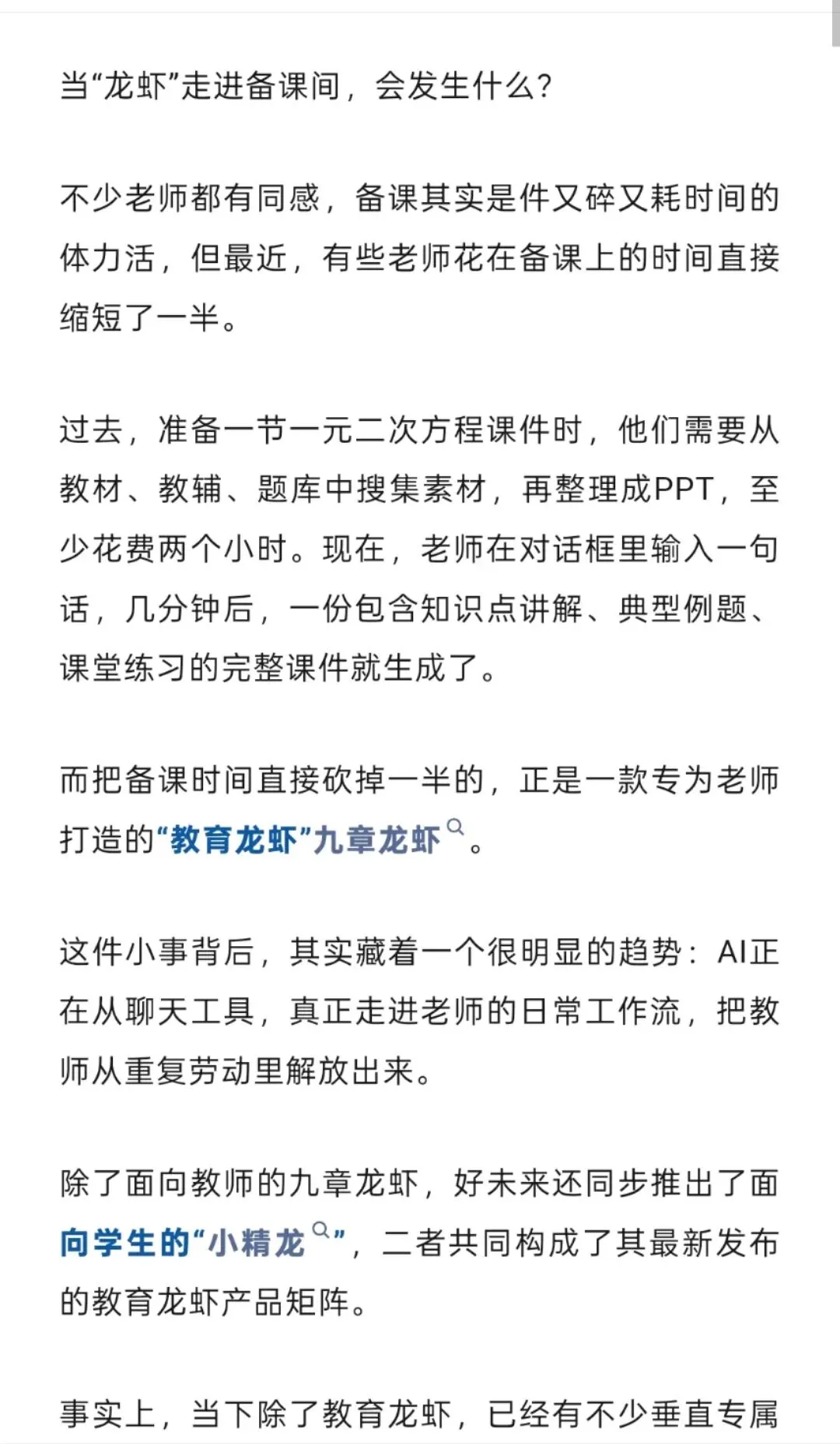 当“龙虾”走进备课间，会发生什么？

不少老师都有同感，备课其实是件又碎又耗时间的体力活，但最近，有些老师花在备课上的时间直接缩短了一半。

过去，准备一节一元二次方程课件时，他们需要从教材、教辅、题库中搜集素材，再整理成PPT，至少花费两个小时。现在，老师在对话框里输入一句话，几分钟后，一份包含知识点讲解、典型例题、课堂练习的完整课件就生成了。

而把备课时间直接砍掉一半的，正是一款专为老师打造的“教育龙虾”九章龙虾。

这件小事背后，其实藏着一个很明显的趋势：AI正在从聊天工具，真正走进老师的日常工作流，把教师从重复劳动里解放出来。

除了面向教师的九章龙虾，好未来还同步推出了面向学生的“小精龙”，二者共同构成了其最新发布的教育龙虾产品矩阵。

事实上，当下除了教育龙虾，已经有不少垂直专属